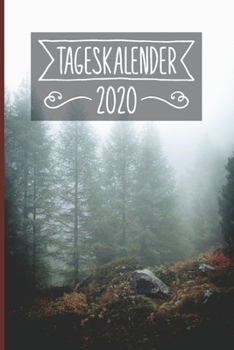 TAGESKALENDER
2020